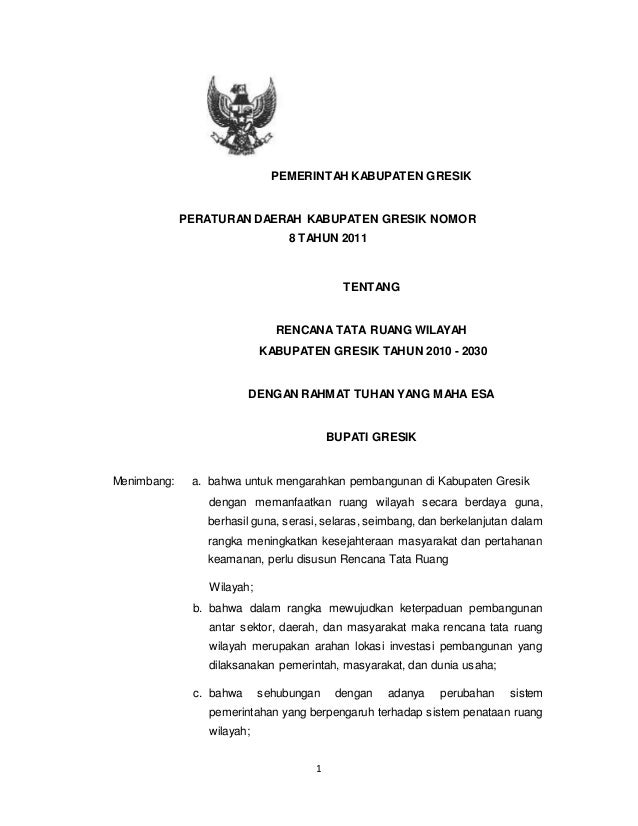 PEMERINTAH KABUPATEN GRESIK

PERATURAN DAERAH KABUPATEN GRESIK NOMOR 8 TAHUN 2011

TENTANG

RENCANA TATA RUANG WILAYAH
KABUPATEN GRESIK TAHUN 2010 - 2030

DENGAN RAHMAT TUHAN YANG MAHA ESA

BUPATI GRESIK

Menimbang: a. bahwa untuk mengarahkan pembangunan di Kabupaten Gresik dengan memanfaatkan ruang wilayah secara berdaya guna, berhasil guna, serasi, selaras, seimbang, dan berkelanjutan dalam rangka meningkatkan kesejahteraan masyarakat dan pertahanan keamanan, perlu disusun Rencana Tata Ruang

Wilayah;

b. bahwa dalam rangka mewujudkan keterpaduan pembangunan antar sektor, daerah, dan masyarakat maka rencana tata ruang wilayah merupakan arahan lokasi investasi pembangunan yang dilaksanakan pemerintah, masyarakat, dan dunia usaha;

c. bahwa sehubungan dengan adanya perubahan sistem pemerintahan yang berpengaruh terhadap sistem penataan ruang wilayah;

1